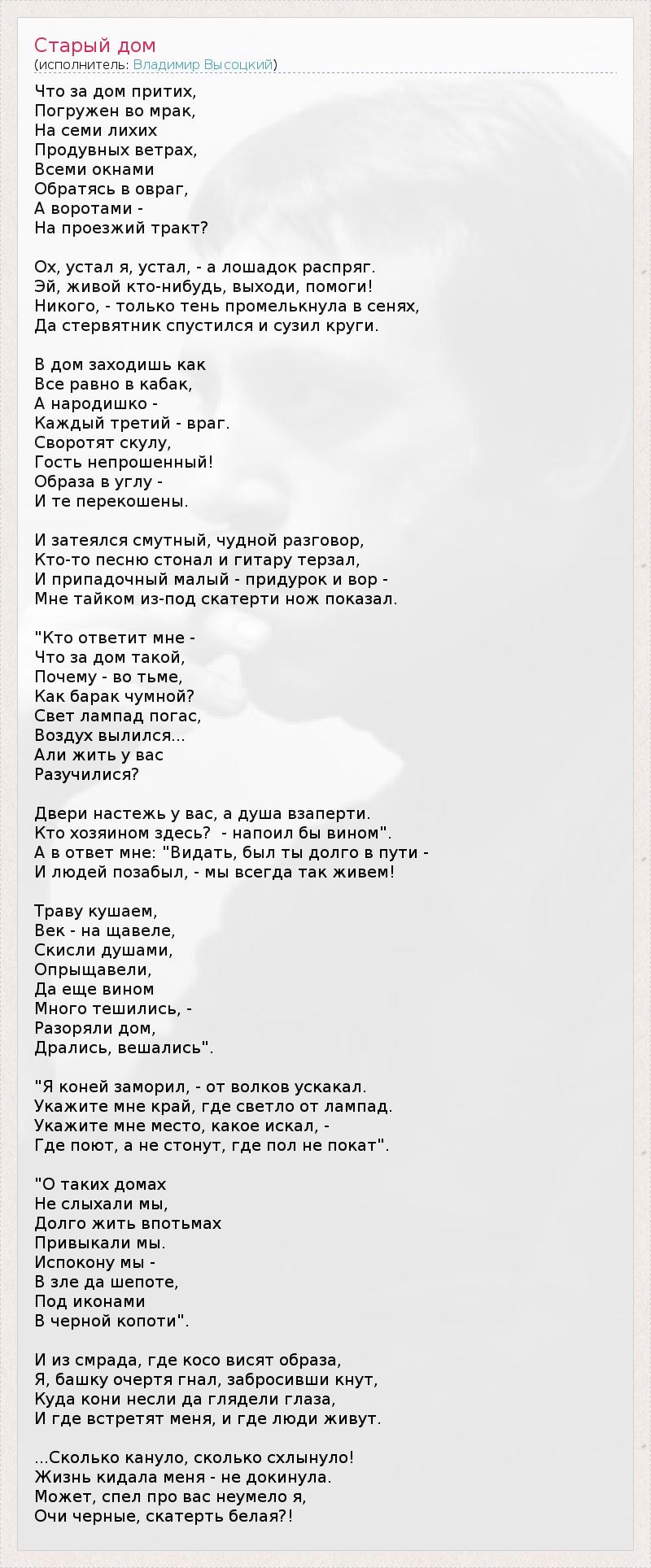 Старый дом
(исполнитель: Владимир Высоцкий)

Что за дом притих,
Погружен во мрак,
На семи лихих
Продувных ветрах,
Всеми окнами
Обратясь в овраг,
А воротами -
На проезжий тракт?

Ох, устал я, устал, - а лошадок распряг.
Эй, живой кто-нибудь, выходи, помоги!
Никого, - только тень промелькнула в сенях,
Да стервятник спустился и сузил круги.

В дом заходишь как
Все равно в кабак,
А народишко -
Каждый третий - враг.
Своротят скулу,
Гость непрошенный!
Образа в углу -
И те перекошены.

И затеялся смутный, чудной разговор,
Кто-то песню стонал и гитару терзал,
И припадочный малый - придурок и вор -
Мне тайком из-под скатерти нож показал.

"Кто ответит мне -
Что за дом такой,
Почему - во тьме,
Как барак чумной?
Свет лампад погас,
Воздух вылился...
Али жить у вас
Разучилися?

Двери настежь у вас, а душа взаперти.
Кто хозяином здесь?  - напоил бы вином".
А в ответ мне: "Видать, был ты долго в пути -
И людей позабыл, - мы всегда так живем!

Траву кушаем,
Век - на щавеле,
Скисли душами,
Опрыщавели,
Да еще вином
Много тешились, -
Разоряли дом,
Дрались, вешались".

"Я коней заморил, - от волков ускакал.
Укажите мне край, где светло от лампад.
Укажите мне место, какое искал, -
Где поют, а не стонут, где пол не покат".

"О таких домах
Не слыхали мы,
Долго жить впотьмах
Привыкали мы.
Испокону мы -
В зле да шепоте,
Под иконами
В черной копоти".

И из смрада, где косо висят образа,
Я, башку очертя гнал, забросивши кнут,
Куда кони несли да глядели глаза,
И где встретят меня, и где люди живут.

...Сколько кануло, сколько схлынуло!
Жизнь кидала меня - не докинула.
Может, спел про вас неумело я,
Очи черные, скатерть белая?!